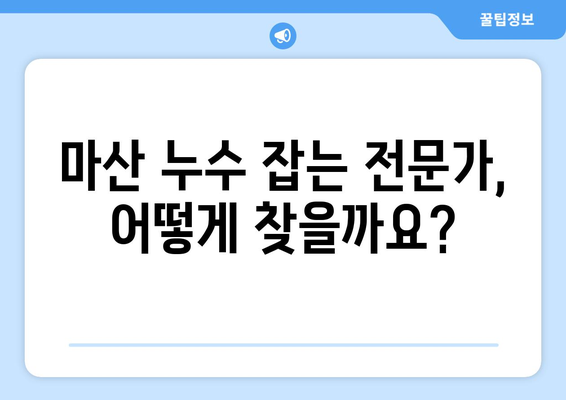 꿀팁정보

마산 누수 잡는 전문가, 어떻게 찾을까요?